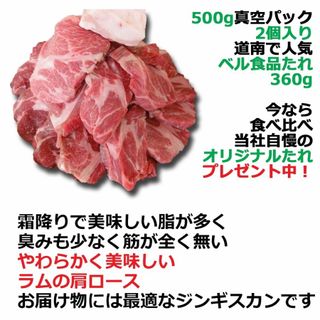 500g真空パック
2個入り
道南で人気
ベル食品たれ
360g

今なら
食べ比べ
当社自慢の
オリジナルたれ
プレゼント中！

霜降りで美味しい脂が多く
臭みも少なく筋が全く無い
やわらかく美味しい
ラムの肩ロース
お届け物には最適なジンギスカンです